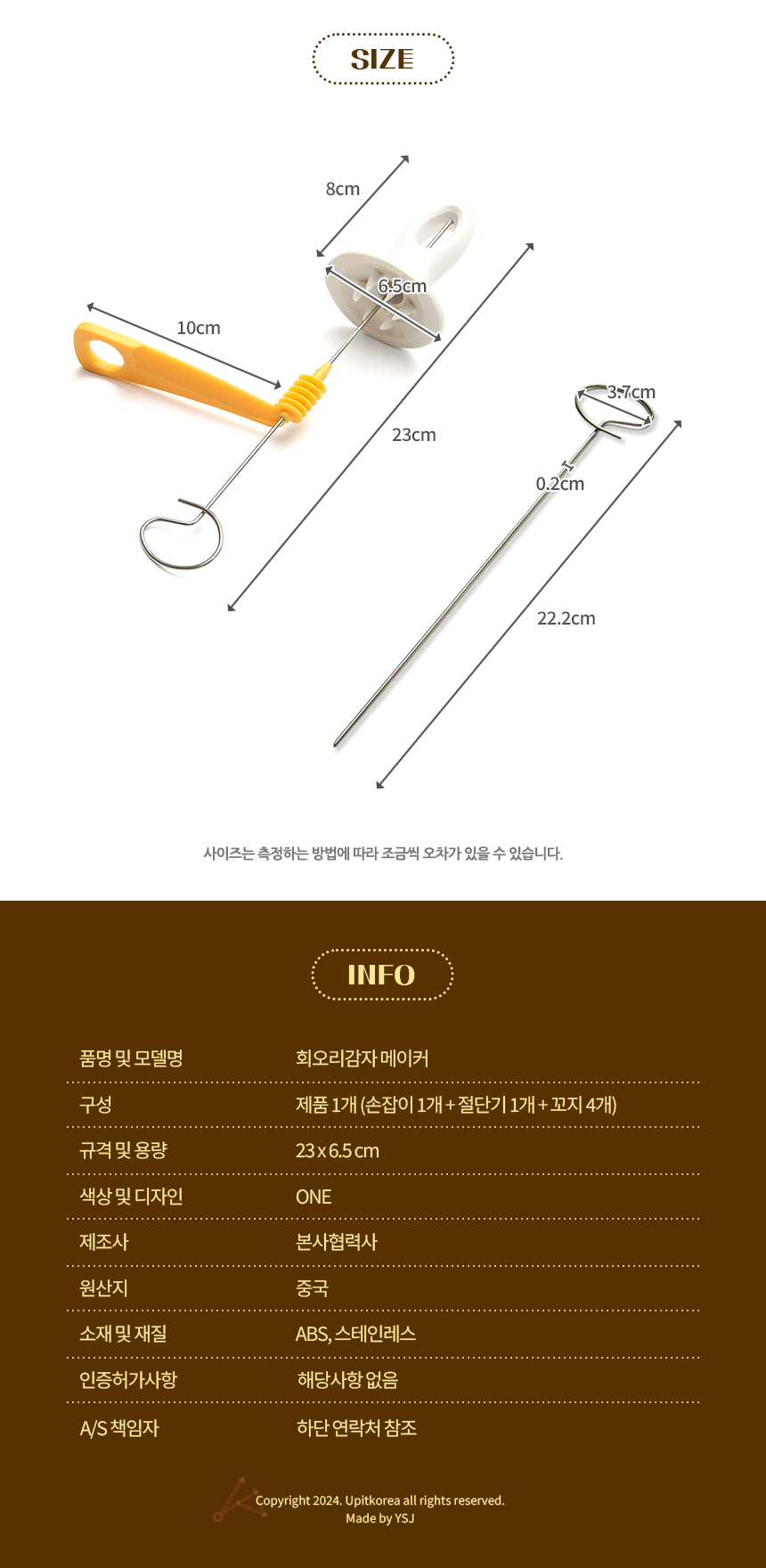 SIZE

8cm

6.5cm

10cm

23cm

3.7cm

0.2cm

22.2cm

사이즈는 측정하는 방법에 따라 조금씩 오차가 있을 수 있습니다.

INFO

품명 및 모델명
회오리감자 메이커

구성
제품 1개 (손잡이 1개 + 절단기 1개 + 꼬지 4개)

규격 및 용량
23 x 6.5 cm

색상 및 디자인
ONE

제조사
본사협력사

원산지
중국

소재 및 재질
ABS, 스테인레스

인증허가사항
해당사항 없음

A/S 책임자
하단 연락처 참조

Copyright 2024. Upitkorea all rights reserved.
Made by YSJ